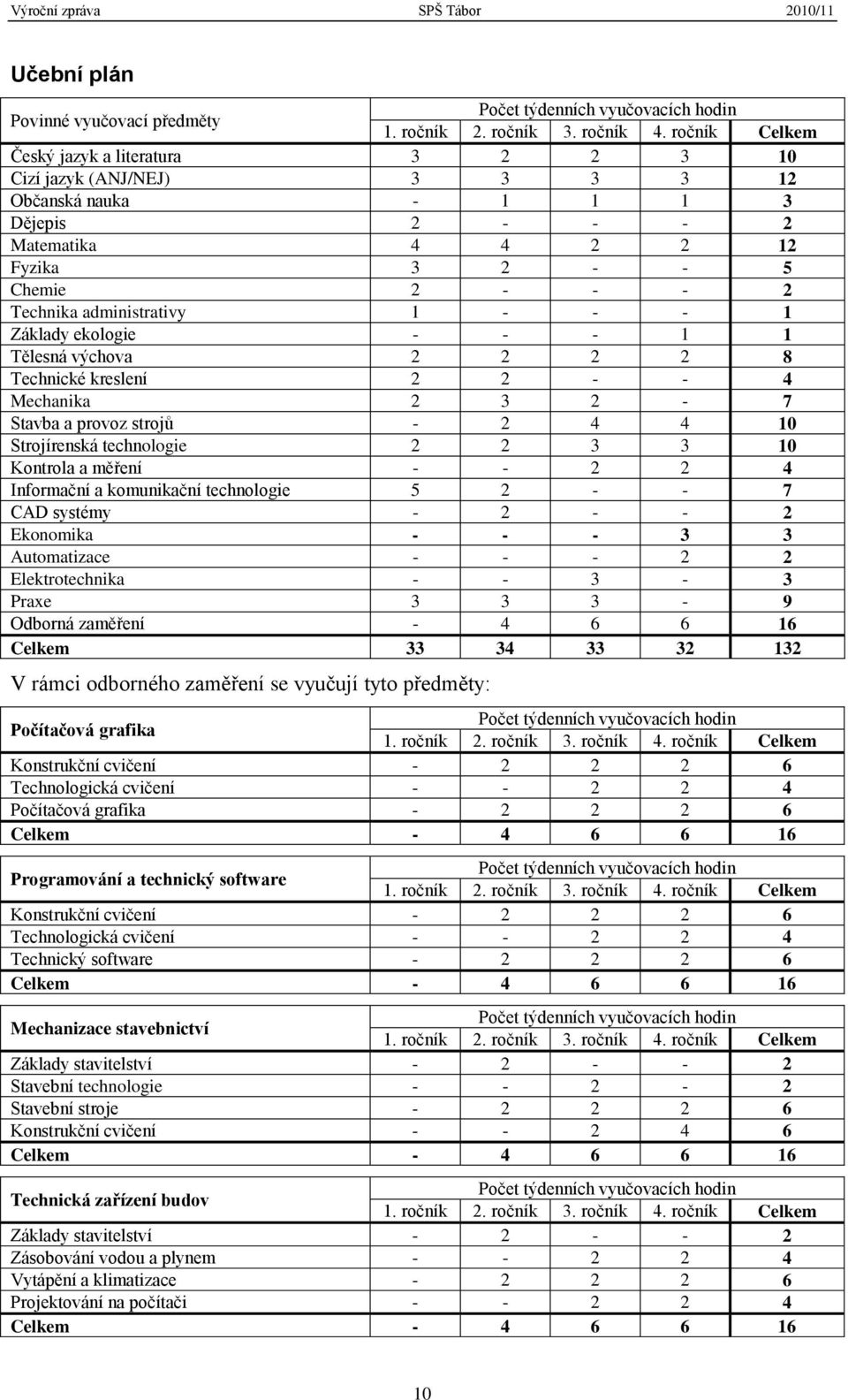 Výroční zpráva SPŠ Tábor 2010/11

Učební plán

| Povinné vyučovací předměty | Počet týdenních vyučovacích hodin | | | | |
|---|---|---|---|---|---|
| | 1. ročník | 2. ročník | 3. ročník | 4. ročník | Celkem |
| Český jazyk a literatura | 3 | 2 | 2 | 3 | 10 |
| Cizí jazyk (ANJ/NEJ) | 3 | 3 | 3 | 3 | 12 |
| Občanská nauka | - | 1 | 1 | 1 | 3 |
| Dějepis | 2 | - | - | - | 2 |
| Matematika | 4 | 4 | 2 | 2 | 12 |
| Fyzika | 3 | 2 | - | - | 5 |
| Chemie | 2 | - | - | - | 2 |
| Technika administrativy | 1 | - | - | - | 1 |
| Základy ekologie | - | - | - | 1 | 1 |
| Tělesná výchova | 2 | 2 | 2 | 2 | 8 |
| Technické kreslení | 2 | 2 | - | - | 4 |
| Mechanika | 2 | 3 | 2 | - | 7 |
| Stavba a provoz strojů | - | 2 | 4 | 4 | 10 |
| Strojírenská technologie | 2 | 2 | 3 | 3 | 10 |
| Kontrola a měření | - | - | 2 | 2 | 4 |
| Informační a komunikační technologie | 5 | 2 | - | - | 7 |
| CAD systémy | - | 2 | - | - | 2 |
| Ekonomika | - | - | - | 3 | 3 |
| Automatizace | - | - | - | 2 | 2 |
| Elektrotechnika | - | - | 3 | - | 3 |
| Praxe | 3 | 3 | 3 | - | 9 |
| Odborná zaměření | - | 4 | 6 | 6 | 16 |
| Celkem | 33 | 34 | 33 | 32 | 132 |

V rámci odborného zaměření se vyučují tyto předměty:

| Počítačová grafika | Počet týdenních vyučovacích hodin | | | | |
|---|---|---|---|---|---|
| | 1. ročník | 2. ročník | 3. ročník | 4. ročník | Celkem |
| Konstrukční cvičení | - | 2 | 2 | 2 | 6 |
| Technologická cvičení | - | - | 2 | 2 | 4 |
| Počítačová grafika | - | 2 | 2 | 2 | 6 |
| Celkem | - | 4 | 6 | 6 | 16 |

| Programování a technický software | Počet týdenních vyučovacích hodin | | | | |
|---|---|---|---|---|---|
| | 1. ročník | 2. ročník | 3. ročník | 4. ročník | Celkem |
| Konstrukční cvičení | - | 2 | 2 | 2 | 6 |
| Technologická cvičení | - | - | 2 | 2 | 4 |
| Technický software | - | 2 | 2 | 2 | 6 |
| Celkem | - | 4 | 6 | 6 | 16 |

| Mechanizace stavebnictví | Počet týdenních vyučovacích hodin | | | | |
|---|---|---|---|---|---|
| | 1. ročník | 2. ročník | 3. ročník | 4. ročník | Celkem |
| Základy stavitelství | - | 2 | - | - | 2 |
| Stavební technologie | - | - | 2 | - | 2 |
| Stavební stroje | - | 2 | 2 | 2 | 6 |
| Konstrukční cvičení | - | - | 2 | 4 | 6 |
| Celkem | - | 4 | 6 | 6 | 16 |

| Technická zařízení budov | Počet týdenních vyučovacích hodin | | | | |
|---|---|---|---|---|---|
| | 1. ročník | 2. ročník | 3. ročník | 4. ročník | Celkem |
| Základy stavitelství | - | 2 | - | - | 2 |
| Zásobování vodou a plynem | - | - | 2 | 2 | 4 |
| Vytápění a klimatizace | - | 2 | 2 | 2 | 6 |
| Projektování na počítači | - | - | 2 | 2 | 4 |
| Celkem | - | 4 | 6 | 6 | 16 |

10